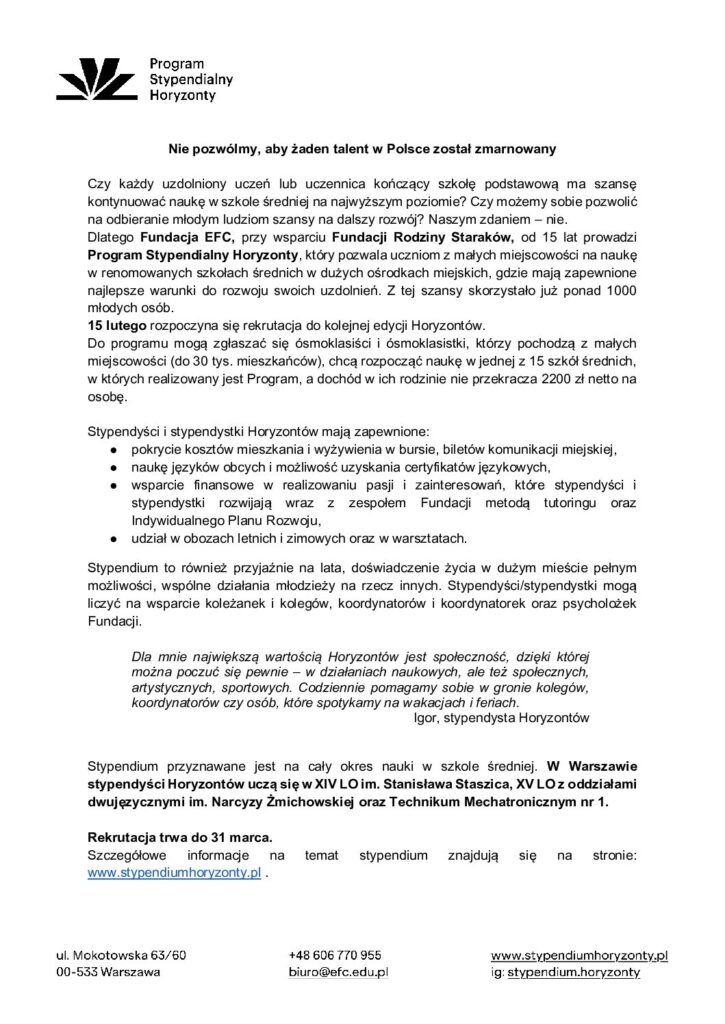 Program
Stypendialny
Horyzonty

Nie pozwólmy, aby żaden talent w Polsce został zmarnowany

Czy każdy uzdolniony uczeń lub uczennica kończący szkołę podstawową ma szansę kontynuować naukę w szkole średniej na najwyższym poziomie? Czy możemy sobie pozwolić na odbieranie młodym ludziom szansy na dalszy rozwój? Naszym zdaniem – nie.
Dlatego Fundacja EFC, przy wsparciu Fundacji Rodziny Staraków, od 15 lat prowadzi Program Stypendialny Horyzonty, który pozwala uczniom z małych miejscowości na naukę w renomowanych szkołach średnich w dużych ośrodkach miejskich, gdzie mają zapewnione najlepsze warunki do rozwoju swoich uzdolnień. Z tej szansy skorzystało już ponad 1000 młodych osób.
15 lutego rozpoczyna się rekrutacja do kolejnej edycji Horyzontów.
Do programu mogą zgłaszać się ósmoklasiści i ósmoklasistki, którzy pochodzą z małych miejscowości (do 30 tys. mieszkańców), chcą rozpocząć naukę w jednej z 15 szkół średnich, w których realizowany jest Program, a dochód w ich rodzinie nie przekracza 2200 zł netto na osobę.

Stypendyści i stypendystki Horyzontów mają zapewnione:
● pokrycie kosztów mieszkania i wyżywienia w bursie, biletów komunikacji miejskiej,
● naukę języków obcych i możliwość uzyskania certyfikatów językowych,
● wsparcie finansowe w realizowaniu pasji i zainteresowań, które stypendyści i stypendystki rozwijają wraz z zespołem Fundacji metodą tutoringu oraz Indywidualnego Planu Rozwoju,
● udział w obozach letnich i zimowych oraz w warsztatach.

Stypendium to również przyjaźnie na lata, doświadczenie życia w dużym mieście pełnym możliwości, wspólne działania młodzieży na rzecz innych. Stypendyści/stypendystki mogą liczyć na wsparcie koleżanek i kolegów, koordynatorów i koordynatorek oraz psycholożek Fundacji.

Dla mnie największą wartością Horyzontów jest społeczność, dzięki której można poczuć się pewnie – w działaniach naukowych, ale też społecznych, artystycznych, sportowych. Codziennie pomagamy sobie w gronie kolegów, koordynatorów czy osób, które spotykamy na wakacjach i feriach.
Igor, stypendysta Horyzontów

Stypendium przyznawane jest na cały okres nauki w szkole średniej. W Warszawie stypendyści Horyzontów uczą się w XIV LO im. Stanisława Staszica, XV LO z oddziałami dwujęzycznymi im. Narcyzy Żmichowskiej oraz Technikum Mechatronicznym nr 1.

Rekrutacja trwa do 31 marca.
Szczegółowe informacje na temat stypendium znajdują się na stronie: www.stypendiumhoryzonty.pl .

ul. Mokotowska 63/60
00-533 Warszawa
+48 606 770 955
biuro@efc.edu.pl
www.stypendiumhoryzonty.pl
ig: stypendium.horyzonty